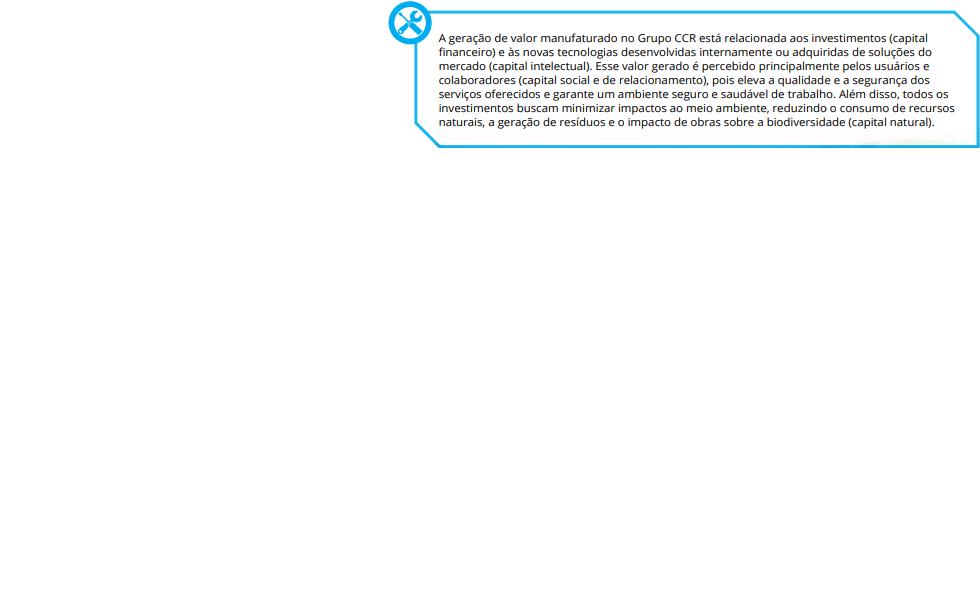 A geração de valor manufaturado no Grupo CCR está relacionada aos investimentos (capital financeiro) e às novas tecnologias desenvolvidas internamente ou adquiridas de soluções do mercado (capital intelectual). Esse valor gerado é percebido principalmente pelos usuários e colaboradores (capital social e de relacionamento), pois eleva a qualidade e a segurança dos serviços oferecidos e garante um ambiente seguro e saudável de trabalho. Além disso, todos os investimentos buscam minimizar impactos ao meio ambiente, reduzindo o consumo de recursos naturais, a geração de resíduos e o impacto de obras sobre a biodiversidade (capital natural).